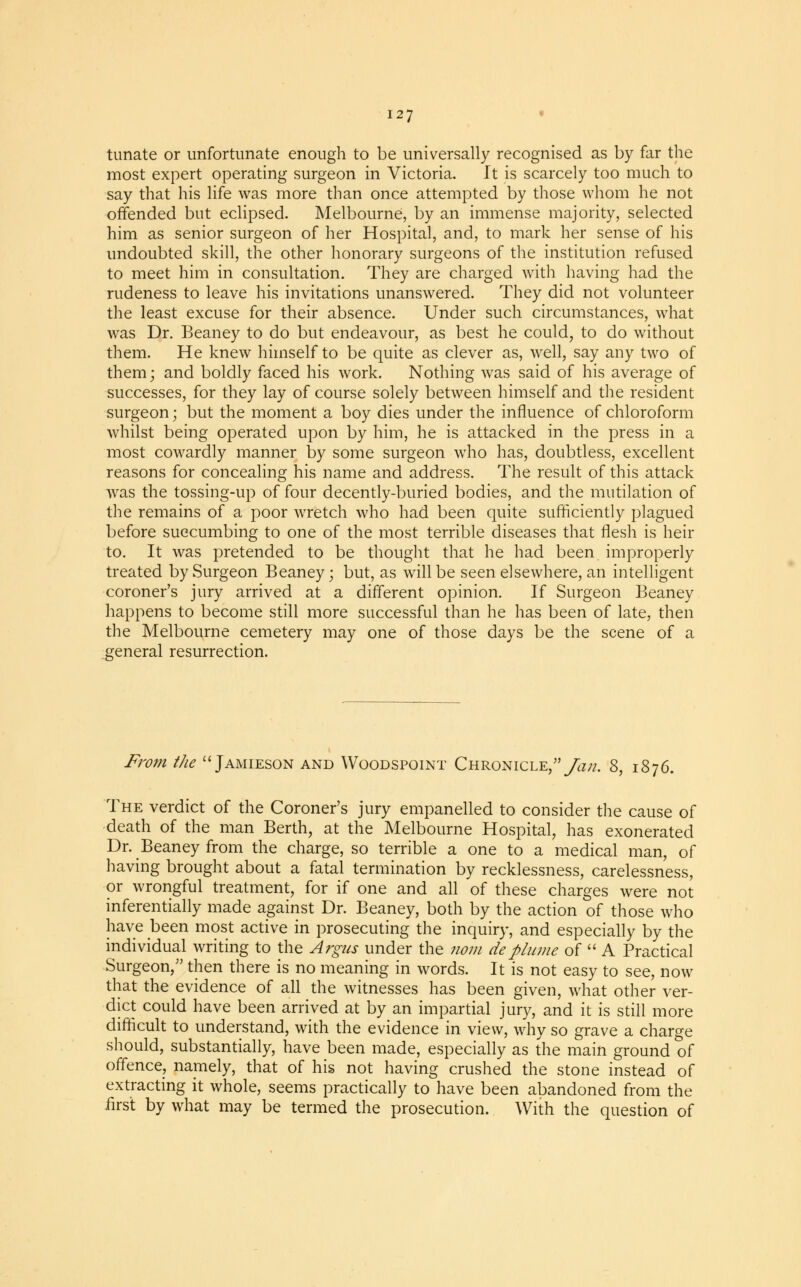 127

tunate or unfortunate enough to be universally recognised as by far the most expert operating surgeon in Victoria. It is scarcely too much to say that his life was more than once attempted by those whom he not offended but eclipsed. Melbourne, by an immense majority, selected him as senior surgeon of her Hospital, and, to mark her sense of his undoubted skill, the other honorary surgeons of the institution refused to meet him in consultation. They are charged with having had the rudeness to leave his invitations unanswered. They did not volunteer the least excuse for their absence. Under such circumstances, what was Dr. Beaney to do but endeavour, as best he could, to do without them. He knew himself to be quite as clever as, well, say any two of them; and boldly faced his work. Nothing was said of his average of successes, for they lay of course solely between himself and the resident surgeon; but the moment a boy dies under the influence of chloroform whilst being operated upon by him, he is attacked in the press in a most cowardly manner by some surgeon who has, doubtless, excellent reasons for concealing his name and address. The result of this attack was the tossing-up of four decently-buried bodies, and the mutilation of the remains of a poor wretch who had been quite sufficiently plagued before succumbing to one of the most terrible diseases that flesh is heir to. It was pretended to be thought that he had been improperly treated by Surgeon Beaney; but, as will be seen elsewhere, an intelligent coroner's jury arrived at a different opinion. If Surgeon Beaney happens to become still more successful than he has been of late, then the Melbourne cemetery may one of those days be the scene of a general resurrection.

From the "Jamieson and Woodspoint Chronicle," Jan. 8, 1876.

The verdict of the Coroner's jury empanelled to consider the cause of death of the man Berth, at the Melbourne Hospital, has exonerated Dr. Beaney from the charge, so terrible a one to a medical man, of having brought about a fatal termination by recklessness, carelessness, or wrongful treatment, for if one and all of these charges were not inferentially made against Dr. Beaney, both by the action of those who have been most active in prosecuting the inquiry, and especially by the individual writing to the Argus under the nom de plume of "A Practical Surgeon," then there is no meaning in words. It is not easy to see, now that the evidence of all the witnesses has been given, what other verdict could have been arrived at by an impartial jury, and it is still more difficult to understand, with the evidence in view, why so grave a charge should, substantially, have been made, especially as the main ground of offence, namely, that of his not having crushed the stone instead of extracting it whole, seems practically to have been abandoned from the first by what may be termed the prosecution. With the question of